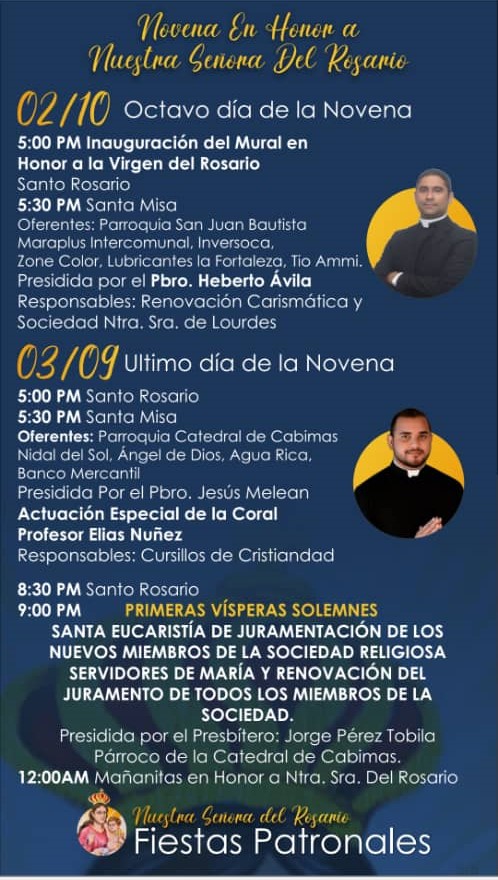 Novena En Honor a Nuestra Señora Del Rosario

02/10 Octavo día de la Novena

5:00 PM Inauguración del Mural en Honor a la Virgen del Rosario
Santo Rosario
5:30 PM Santa Misa
Oferentes: Parroquia San Juan Bautista Maraplus Intercomunal, Inversoca, Zone Color, Lubricantes la Fortaleza, Tio Ammi.
Presidida por el Pbro. Heberto Ávila
Responsables: Renovación Carismática y Sociedad Ntra. Sra. de Lourdes

03/09 Ultimo día de la Novena

5:00 PM Santo Rosario
5:30 PM Santa Misa
Oferentes: Parroquia Catedral de Cabimas Nidal del Sol, Ángel de Dios, Agua Rica, Banco Mercantil
Presidida Por el Pbro. Jesús Melean
Actuación Especial de la Coral Profesor Elias Nuñez
Responsables: Cursillos de Cristiandad

8:30 PM Santo Rosario
9:00 PM PRIMERAS VÍSPERAS SOLEMNES
SANTA EUCARISTÍA DE JURAMENTACIÓN DE LOS NUEVOS MIEMBROS DE LA SOCIEDAD RELIGIOSA SERVIDORES DE MARÍA Y RENOVACIÓN DEL JURAMENTO DE TODOS LOS MIEMBROS DE LA SOCIEDAD.
Presidida por el Presbítero: Jorge Pérez Tobila
Párroco de la Catedral de Cabimas.
12:00AM Mañanitas en Honor a Ntra. Sra. Del Rosario

Nuestra Señora del Rosario
Fiestas Patronales